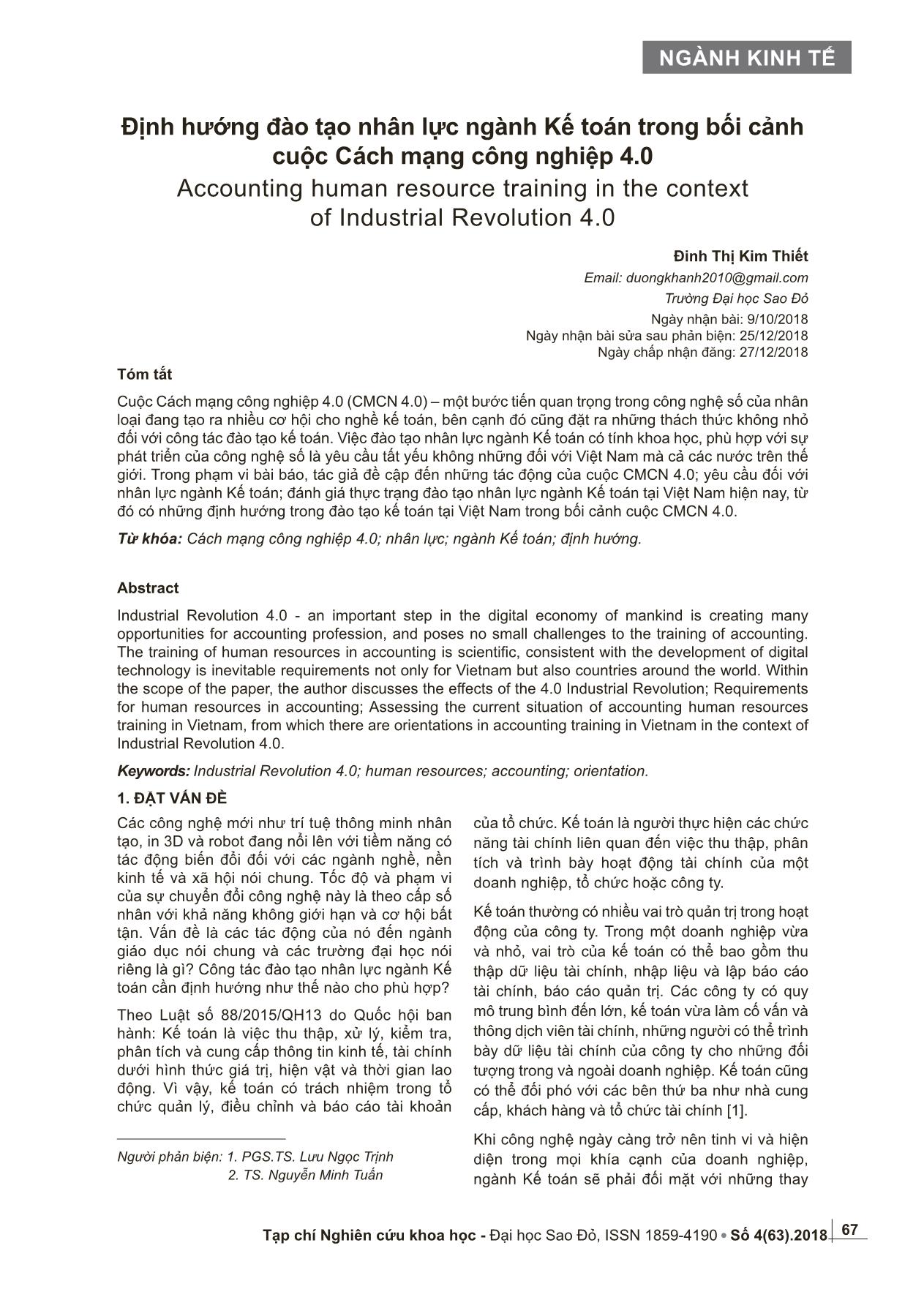 NGÀNH KINH TẾ

Định hướng đào tạo nhân lực ngành Kế toán trong bối cảnh cuộc Cách mạng công nghiệp 4.0
Accounting human resource training in the context of Industrial Revolution 4.0

Đinh Thị Kim Thiết
Email: duongkhanh2010@gmail.com
Trường Đại học Sao Đỏ
Ngày nhận bài: 9/10/2018
Ngày nhận bài sửa sau phản biện: 25/12/2018
Ngày chấp nhận đăng: 27/12/2018

Tóm tắt

Cuộc Cách mạng công nghiệp 4.0 (CMCN 4.0) – một bước tiến quan trọng trong công nghệ số của nhân loại đang tạo ra nhiều cơ hội cho nghề kế toán, bên cạnh đó cũng đặt ra những thách thức không nhỏ đối với công tác đào tạo kế toán. Việc đào tạo nhân lực ngành Kế toán có tính khoa học, phù hợp với sự phát triển của công nghệ số là yêu cầu tất yếu không những đối với Việt Nam mà cả các nước trên thế giới. Trong phạm vi bài báo, tác giả đề cập đến những tác động của cuộc CMCN 4.0; yêu cầu đối với nhân lực ngành Kế toán; đánh giá thực trạng đào tạo nhân lực ngành Kế toán tại Việt Nam hiện nay, từ đó có những định hướng trong đào tạo kế toán tại Việt Nam trong bối cảnh cuộc CMCN 4.0.

Từ khóa: Cách mạng công nghiệp 4.0; nhân lực; ngành Kế toán; định hướng.

Abstract

Industrial Revolution 4.0 - an important step in the digital economy of mankind is creating many opportunities for accounting profession, and poses no small challenges to the training of accounting. The training of human resources in accounting is scientific, consistent with the development of digital technology is inevitable requirements not only for Vietnam but also countries around the world. Within the scope of the paper, the author discusses the effects of the 4.0 Industrial Revolution; Requirements for human resources in accounting; Assessing the current situation of accounting human resources training in Vietnam, from which there are orientations in accounting training in Vietnam in the context of Industrial Revolution 4.0.

Keywords: Industrial Revolution 4.0; human resources; accounting; orientation.

1. ĐẶT VẤN ĐỀ

Các công nghệ mới như trí tuệ thông minh nhân tạo, in 3D và robot đang nổi lên với tiềm năng có tác động biến đổi đối với các ngành nghề, nền kinh tế và xã hội nói chung. Tốc độ và phạm vi của sự chuyển đổi công nghệ này là theo cấp số nhân với khả năng không giới hạn và cơ hội bất tận. Vấn đề là các tác động của nó đến ngành giáo dục nói chung và các trường đại học nói riêng là gì? Công tác đào tạo nhân lực ngành Kế toán cần định hướng như thế nào cho phù hợp?

Theo Luật số 88/2015/QH13 do Quốc hội ban hành: Kế toán là việc thu thập, xử lý, kiểm tra, phân tích và cung cấp thông tin kinh tế, tài chính dưới hình thức giá trị, hiện vật và thời gian lao động. Vì vậy, kế toán có trách nhiệm trong tổ chức quản lý, điều chỉnh và báo cáo tài khoản

Người phản biện: 1. PGS.TS. Lưu Ngọc Trịnh
2. TS. Nguyễn Minh Tuấn

của tổ chức. Kế toán là người thực hiện các chức năng tài chính liên quan đến việc thu thập, phân tích và trình bày hoạt động tài chính của một doanh nghiệp, tổ chức hoặc công ty.

Kế toán thường có nhiều vai trò quản trị trong hoạt động của công ty. Trong một doanh nghiệp vừa và nhỏ, vai trò của kế toán có thể bao gồm thu thập dữ liệu tài chính, nhập liệu và lập báo cáo tài chính, báo cáo quản trị. Các công ty có quy mô trung bình đến lớn, kế toán vừa làm cố vấn và thông dịch viên tài chính, những người có thể trình bày dữ liệu tài chính của công ty cho những đối tượng trong và ngoài doanh nghiệp. Kế toán cũng có thể đối phó với các bên thứ ba như nhà cung cấp, khách hàng và tổ chức tài chính [1].

Khi công nghệ ngày càng trở nên tinh vi và hiện diện trong mọi khía cạnh của doanh nghiệp, ngành Kế toán sẽ phải đối mặt với những thay

Tạp chí Nghiên cứu khoa học - Đại học Sao Đỏ, ISSN 1859-4190 • Số 4(63).2018 67